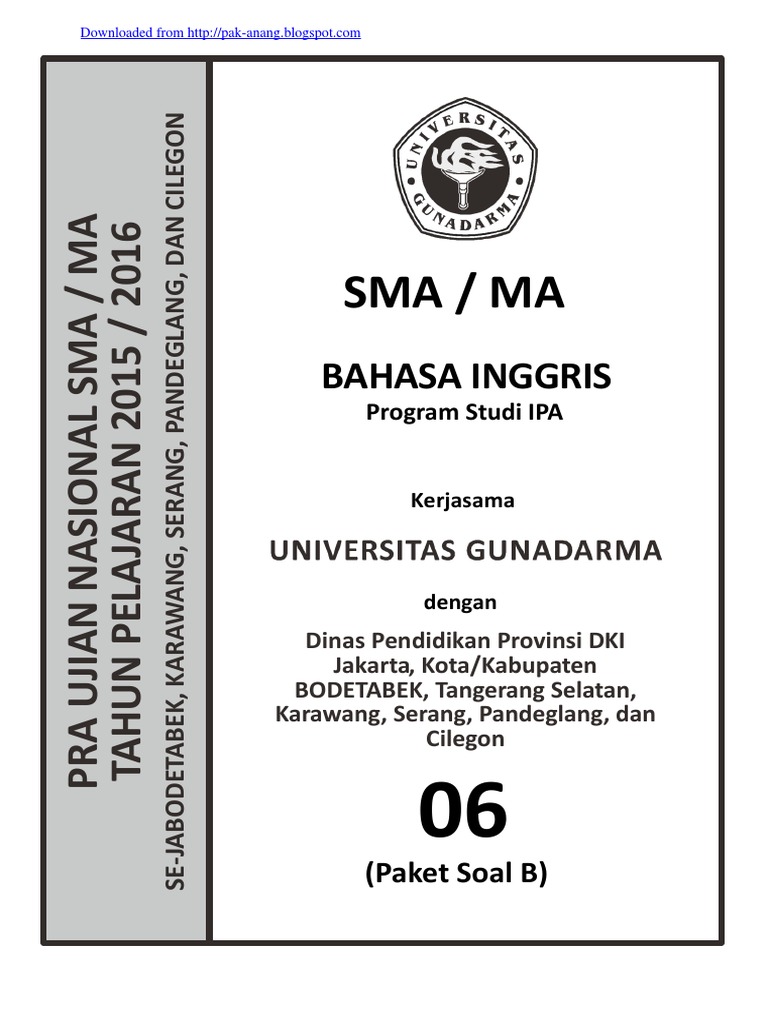 Downloaded from http://pak-anang.blogspot.com

PRA UJIAN NASIONAL SMA / MA
TAHUN PELAJARAN 2015 / 2016
SE-JABODETABEK, KARAWANG, SERANG, PANDEGLANG, DAN CILEGON

UNIVERSITAS GUNADARMA

SMA / MA

BAHASA INGGRIS
Program Studi IPA

Kerjasama

UNIVERSITAS GUNADARMA

dengan

Dinas Pendidikan Provinsi DKI Jakarta, Kota/Kabupaten BODETABEK, Tangerang Selatan, Karawang, Serang, Pandeglang, dan Cilegon

06

(Paket Soal B)